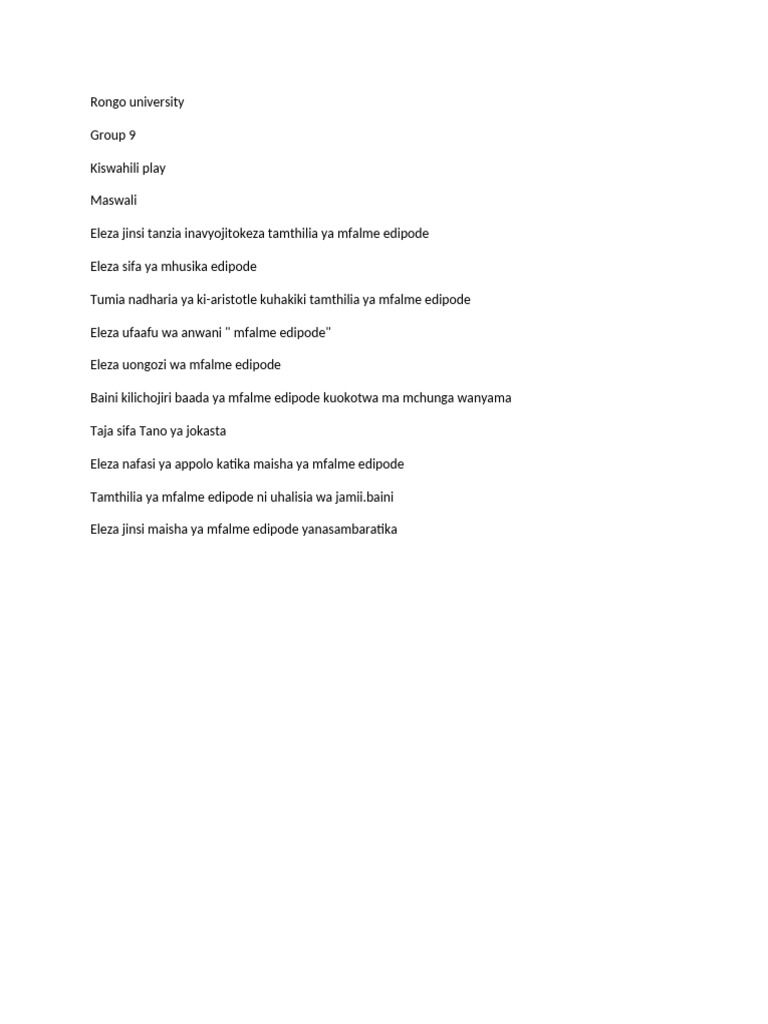 Rongo university

Group 9

Kiswahili play

Maswali

Eleza jinsi tanzia inavyojitokeza tamthilia ya mfalme edipode

Eleza sifa ya mhusika edipode

Tumia nadharia ya ki-aristotle kuhakiki tamthilia ya mfalme edipode

Eleza ufaafu wa anwani " mfalme edipode"

Eleza uongozi wa mfalme edipode

Baini kilichojiri baada ya mfalme edipode kuokotwa ma mchunga wanyama

Taja sifa Tano ya jokasta

Eleza nafasi ya appolo katika maisha ya mfalme edipode

Tamthilia ya mfalme edipode ni uhalisia wa jamii.baini

Eleza jinsi maisha ya mfalme edipode yanasambaratika